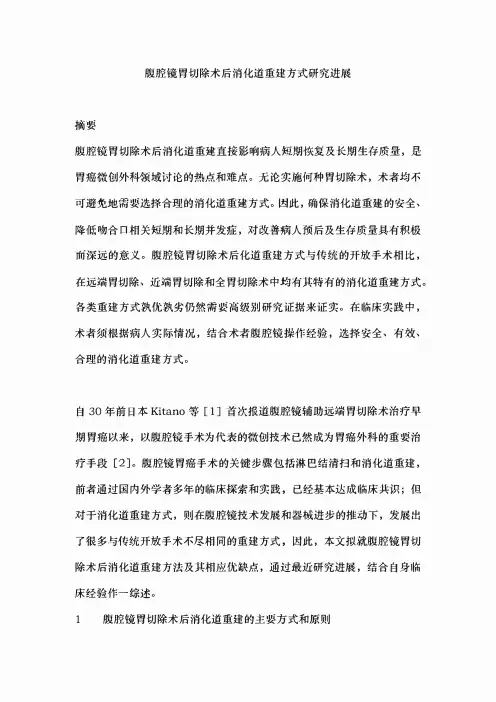 腹腔镜胃切除术后消化道重建方式研究进展

摘要

腹腔镜胃切除术后消化道重建直接影响病人短期恢复及长期生存质量，是胃癌微创外科领域讨论的热点和难点。无论实施何种胃切除术，术者均不可避免地需要选择合理的消化道重建方式。因此，确保消化道重建的安全、降低吻合口相关短期和长期并发症，对改善病人预后及生存质量具有积极而深远的意义。腹腔镜胃切除术后化道重建方式与传统的开放手术相比，在远端胃切除、近端胃切除和全胃切除术中均有其特有的消化道重建方式。各类重建方式孰优孰劣仍然需要高级别研究证据来证实。在临床实践中，术者须根据病人实际情况，结合术者腹腔镜操作经验，选择安全、有效、合理的消化道重建方式。

自 30 年前日本 Kitano 等［1］首次报道腹腔镜辅助远端胃切除术治疗早期胃癌以来，以腹腔镜手术为代表的微创技术已然成为胃癌外科的重要治疗手段［2］。腹腔镜胃癌手术的关键步骤包括淋巴结清扫和消化道重建，前者通过国内外学者多年的临床探索和实践，已经基本达成临床共识；但对于消化道重建方式，则在腹腔镜技术发展和器械进步的推动下，发展出了很多与传统开放手术不尽相同的重建方式，因此，本文拟就腹腔镜胃切除术后消化道重建方法及其相应优缺点，通过最近研究进展，结合自身临床经验作一综述。

1　　腹腔镜胃切除术后消化道重建的主要方式和原则